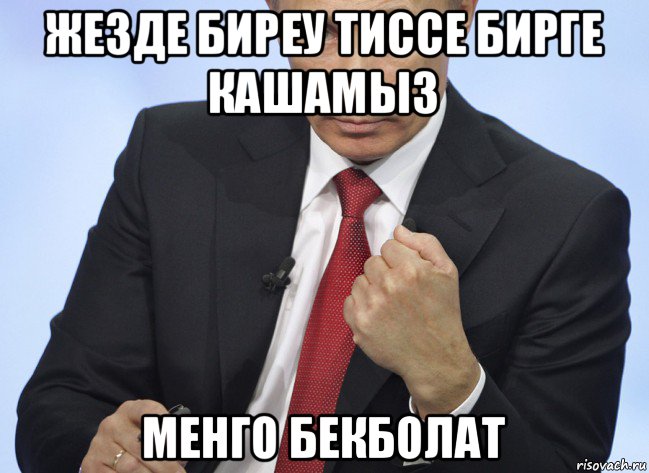 ЖЕЗДЕ БИРЕУ ТИССЕ БИРГЕ КАШАМЫЗ

МЕНГО БЕКБОЛАТ

risovach.ru